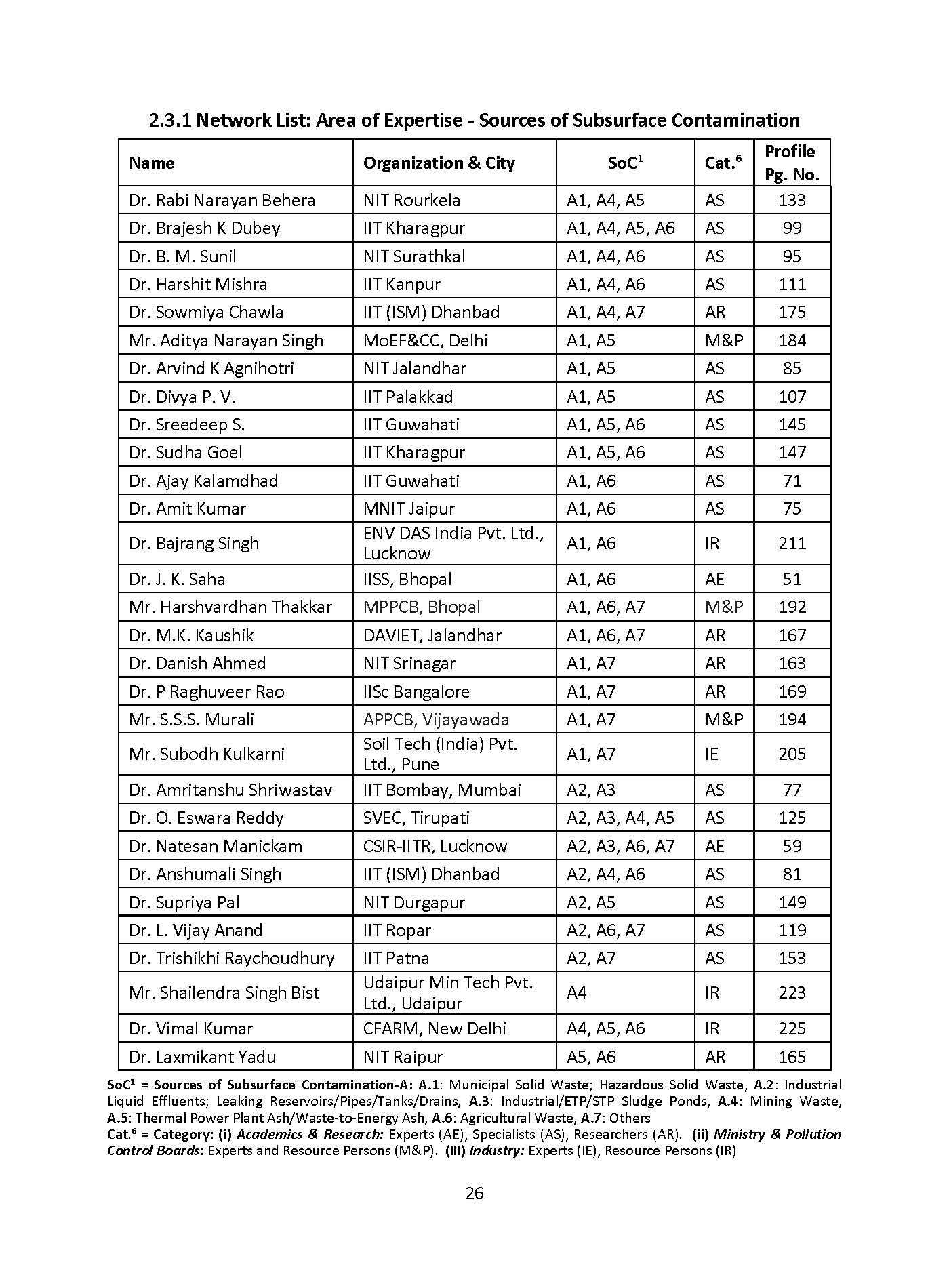 2.3.1 Network List: Area of Expertise - Sources of Subsurface Contamination

| Name | Organization & City | SoC$^1$ | Cat.$^6$ | Profile Pg. No. |
|---|---|---|---|---|
| Dr. Rabi Narayan Behera | NIT Rourkela | A1, A4, A5 | AS | 133 |
| Dr. Brajesh K Dubey | IIT Kharagpur | A1, A4, A5, A6 | AS | 99 |
| Dr. B. M. Sunil | NIT Surathkal | A1, A4, A6 | AS | 95 |
| Dr. Harshit Mishra | IIT Kanpur | A1, A4, A6 | AS | 111 |
| Dr. Sowmiya Chawla | IIT (ISM) Dhanbad | A1, A4, A7 | AR | 175 |
| Mr. Aditya Narayan Singh | MoEF&CC, Delhi | A1, A5 | M&P | 184 |
| Dr. Arvind K Agnihotri | NIT Jalandhar | A1, A5 | AS | 85 |
| Dr. Divya P. V. | IIT Palakkad | A1, A5 | AS | 107 |
| Dr. Sreedeep S. | IIT Guwahati | A1, A5, A6 | AS | 145 |
| Dr. Sudha Goel | IIT Kharagpur | A1, A5, A6 | AS | 147 |
| Dr. Ajay Kalamdhad | IIT Guwahati | A1, A6 | AS | 71 |
| Dr. Amit Kumar | MNIT Jaipur | A1, A6 | AS | 75 |
| Dr. Bajrang Singh | ENV DAS India Pvt. Ltd., Lucknow | A1, A6 | IR | 211 |
| Dr. J. K. Saha | IISS, Bhopal | A1, A6 | AE | 51 |
| Mr. Harshvardhan Thakkar | MPPCB, Bhopal | A1, A6, A7 | M&P | 192 |
| Dr. M.K. Kaushik | DAVIET, Jalandhar | A1, A6, A7 | AR | 167 |
| Dr. Danish Ahmed | NIT Srinagar | A1, A7 | AR | 163 |
| Dr. P Raghuveer Rao | IISc Bangalore | A1, A7 | AR | 169 |
| Mr. S.S.S. Murali | APPCB, Vijayawada | A1, A7 | M&P | 194 |
| Mr. Subodh Kulkarni | Soil Tech (India) Pvt. Ltd., Pune | A1, A7 | IE | 205 |
| Dr. Amritanshu Shriwastav | IIT Bombay, Mumbai | A2, A3 | AS | 77 |
| Dr. O. Eswara Reddy | SVEC, Tirupati | A2, A3, A4, A5 | AS | 125 |
| Dr. Natesan Manickam | CSIR-IITR, Lucknow | A2, A3, A6, A7 | AE | 59 |
| Dr. Anshumali Singh | IIT (ISM) Dhanbad | A2, A4, A6 | AS | 81 |
| Dr. Supriya Pal | NIT Durgapur | A2, A5 | AS | 149 |
| Dr. L. Vijay Anand | IIT Ropar | A2, A6, A7 | AS | 119 |
| Dr. Trishikhi Raychoudhury | IIT Patna | A2, A7 | AS | 153 |
| Mr. Shailendra Singh Bist | Udaipur Min Tech Pvt. Ltd., Udaipur | A4 | IR | 223 |
| Dr. Vimal Kumar | CFARM, New Delhi | A4, A5, A6 | IR | 225 |
| Dr. Laxmikant Yadu | NIT Raipur | A5, A6 | AR | 165 |

SoC$^1$ = Sources of Subsurface Contamination-A: A.1: Municipal Solid Waste; Hazardous Solid Waste, A.2: Industrial Liquid Effluents; Leaking Reservoirs/Pipes/Tanks/Drains, A.3: Industrial/ETP/STP Sludge Ponds, A.4: Mining Waste, A.5: Thermal Power Plant Ash/Waste-to-Energy Ash, A.6: Agricultural Waste, A.7: Others
Cat.$^6$ = Category: (i) Academics & Research: Experts (AE), Specialists (AS), Researchers (AR). (ii) Ministry & Pollution Control Boards: Experts and Resource Persons (M&P). (iii) Industry: Experts (IE), Resource Persons (IR)

26